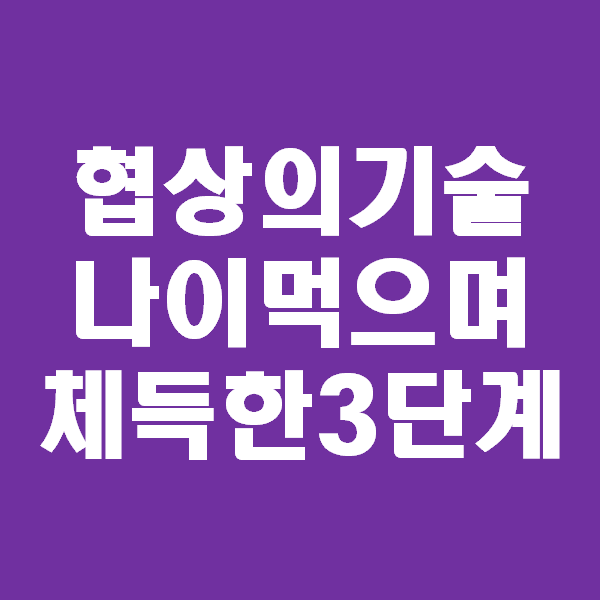 협상의기술
나이먹으며
체득한3단계